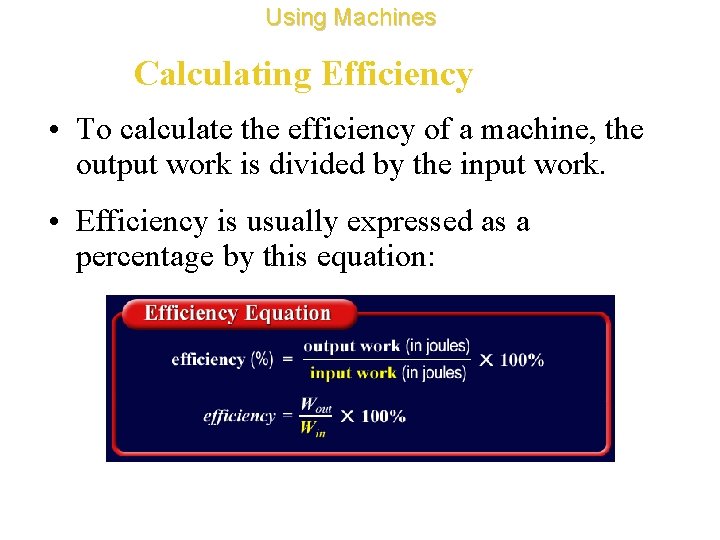 Using Machines

Calculating Efficiency

• To calculate the efficiency of a machine, the output work is divided by the input work.

• Efficiency is usually expressed as a percentage by this equation:

Efficiency Equation

$\text{efficiency (\%)} = \frac{\text{output work (in joules)}}{\text{input work (in joules)}} \times 100\%$

$efficiency = \frac{W_{out}}{W_{in}} \times 100\%$